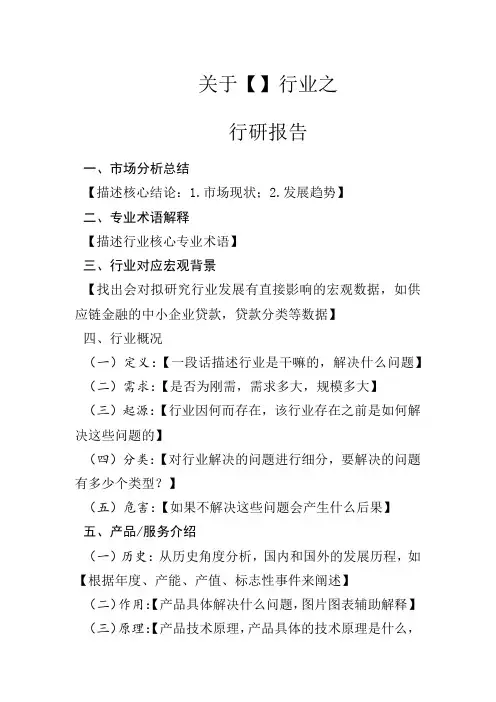 关于【】行业之

行研报告

一、市场分析总结

【描述核心结论：1.市场现状；2.发展趋势】

二、专业术语解释

【描述行业核心专业术语】

三、行业对应宏观背景

【找出会对拟研究行业发展有直接影响的宏观数据，如供应链金融的中小企业贷款，贷款分类等数据】

四、行业概况

（一）定义：【一段话描述行业是干嘛的，解决什么问题】

（二）需求：【是否为刚需，需求多大，规模多大】

（三）起源：【行业因何而存在，该行业存在之前是如何解决这些问题的】

（四）分类：【对行业解决的问题进行细分，要解决的问题有多少个类型？】

（五）危害：【如果不解决这些问题会产生什么后果】

五、产品/服务介绍

（一）历史：从历史角度分析，国内和国外的发展历程，如【根据年度、产能、产值、标志性事件来阐述】

（二）作用：【产品具体解决什么问题，图片图表辅助解释】

（三）原理：【产品技术原理，产品具体的技术原理是什么，